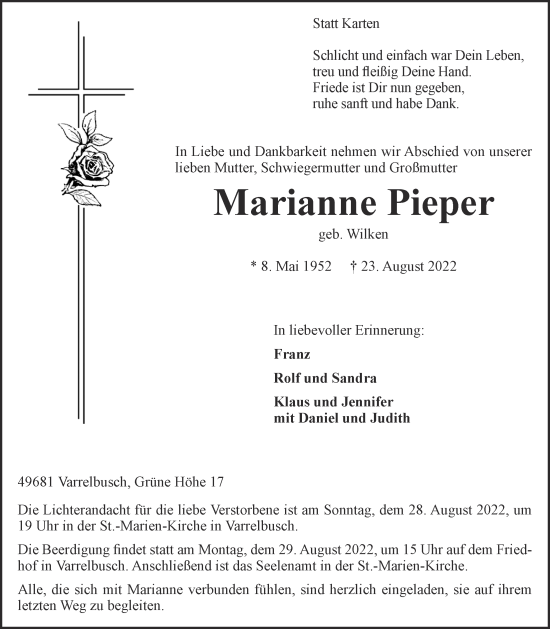 Statt Karten

Schlicht und einfach war Dein Leben,
treu und fleißig Deine Hand.
Friede ist Dir nun gegeben,
ruhe sanft und habe Dank.

In Liebe und Dankbarkeit nehmen wir Abschied von unserer lieben Mutter, Schwiegermutter und Großmutter

Marianne Pieper

geb. Wilken

* 8. Mai 1952 † 23. August 2022

In liebevoller Erinnerung:

Franz

Rolf und Sandra

Klaus und Jennifer
mit Daniel und Judith

49681 Varrelbusch, Grüne Höhe 17

Die Lichterandacht für die liebe Verstorbene ist am Sonntag, dem 28. August 2022, um 19 Uhr in der St.-Marien-Kirche in Varrelbusch.

Die Beerdigung findet statt am Montag, dem 29. August 2022, um 15 Uhr auf dem Friedhof in Varrelbusch. Anschließend ist das Seelenamt in der St.-Marien-Kirche.

Alle, die sich mit Marianne verbunden fühlen, sind herzlich eingeladen, sie auf ihrem letzten Weg zu begleiten.